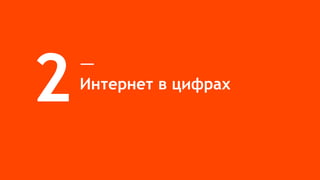 2
—
Интернет в цифрах